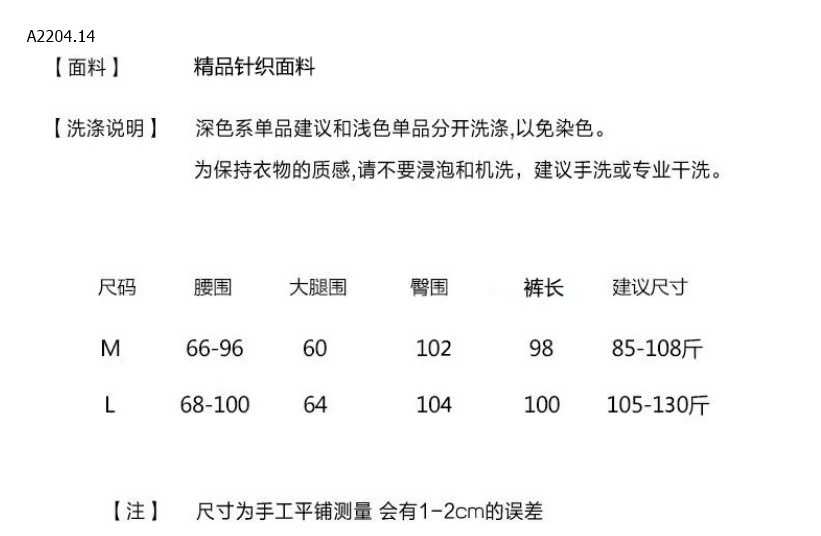 A2204.14

【面料】 精品针织面料

【洗涤说明】 深色系单品建议和浅色单品分开洗涤,以免染色。

为保持衣物的质感,请不要浸泡和机洗,建议手洗或专业干洗。

| 尺码 | 腰围 | 大腿围 | 臀围 | 裤长 | 建议尺寸 |
|---|---|---|---|---|---|
| M | 66-96 | 60 | 102 | 98 | 85-108斤 |
| L | 68-100 | 64 | 104 | 100 | 105-130斤 |

【注】 尺寸为手工平铺测量 会有1-2cm的误差